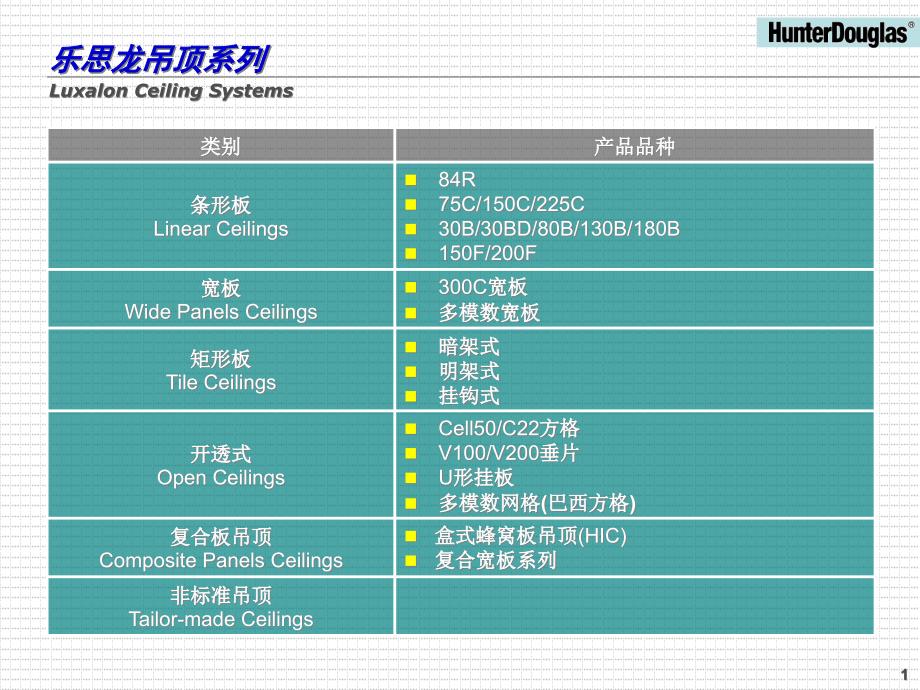 HunterDouglas®

乐思龙吊顶系列

Luxalon Ceiling Systems

| 类别 | 产品品种 |
|---|---|
| 条形板 Linear Ceilings | • 84R • 75C/150C/225C • 30B/30BD/80B/130B/180B • 150F/200F |
| 宽板 Wide Panels Ceilings | • 300C宽板 • 多模数宽板 |
| 矩形板 Tile Ceilings | • 暗架式 • 明架式 • 挂钩式 |
| 开透式 Open Ceilings | • Cell50/C22方格 • V100/V200垂片 • U形挂板 • 多模数网格(巴西方格) |
| 复合板吊顶 Composite Panels Ceilings | • 盒式蜂窝板吊顶(HIC) • 复合宽板系列 |
| 非标准吊顶 Tailor-made Ceilings | |

1